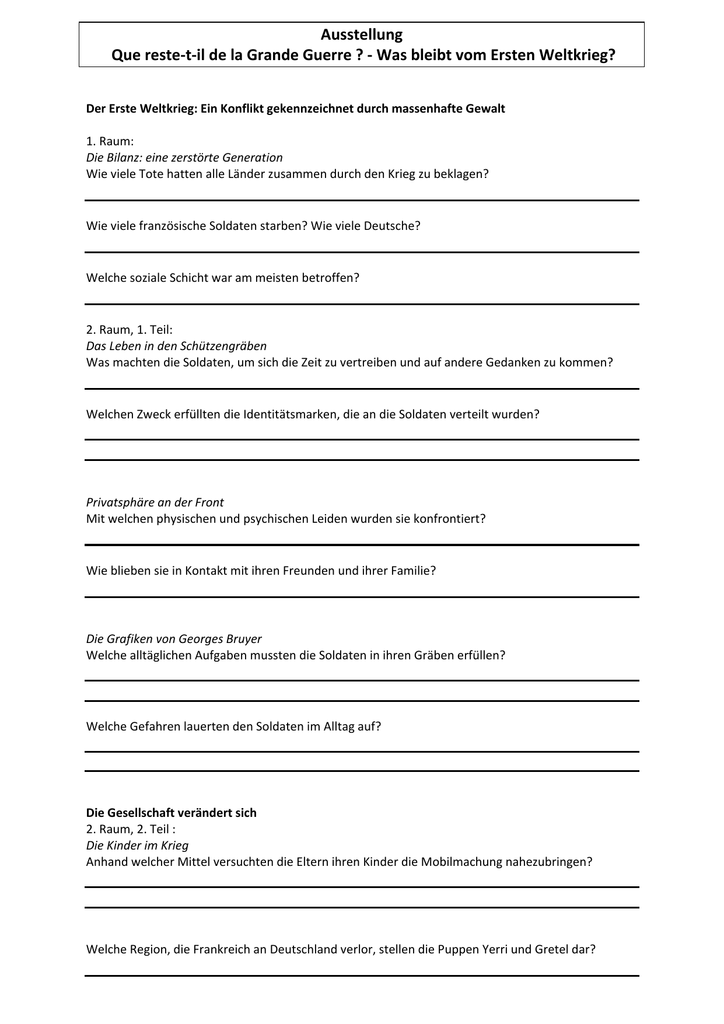 Ausstellung
Que reste-t-il de la Grande Guerre ? - Was bleibt vom Ersten Weltkrieg?

Der Erste Weltkrieg: Ein Konflikt gekennzeichnet durch massenhafte Gewalt

1. Raum:
Die Bilanz: eine zerstörte Generation
Wie viele Tote hatten alle Länder zusammen durch den Krieg zu beklagen?

Wie viele französische Soldaten starben? Wie viele Deutsche?

Welche soziale Schicht war am meisten betroffen?

2. Raum, 1. Teil:
Das Leben in den Schützengräben
Was machten die Soldaten, um sich die Zeit zu vertreiben und auf andere Gedanken zu kommen?

Welchen Zweck erfüllten die Identitätsmarken, die an die Soldaten verteilt wurden?

Privatsphäre an der Front
Mit welchen physischen und psychischen Leiden wurden sie konfrontiert?

Wie blieben sie in Kontakt mit ihren Freunden und ihrer Familie?

Die Grafiken von Georges Bruyer
Welche alltäglichen Aufgaben mussten die Soldaten in ihren Gräben erfüllen?

Welche Gefahren lauerten den Soldaten im Alltag auf?

Die Gesellschaft verändert sich
2. Raum, 2. Teil :
Die Kinder im Krieg
Anhand welcher Mittel versuchten die Eltern ihren Kinder die Mobilmachung nahezubringen?

Welche Region, die Frankreich an Deutschland verlor, stellen die Puppen Yerri und Gretel dar?